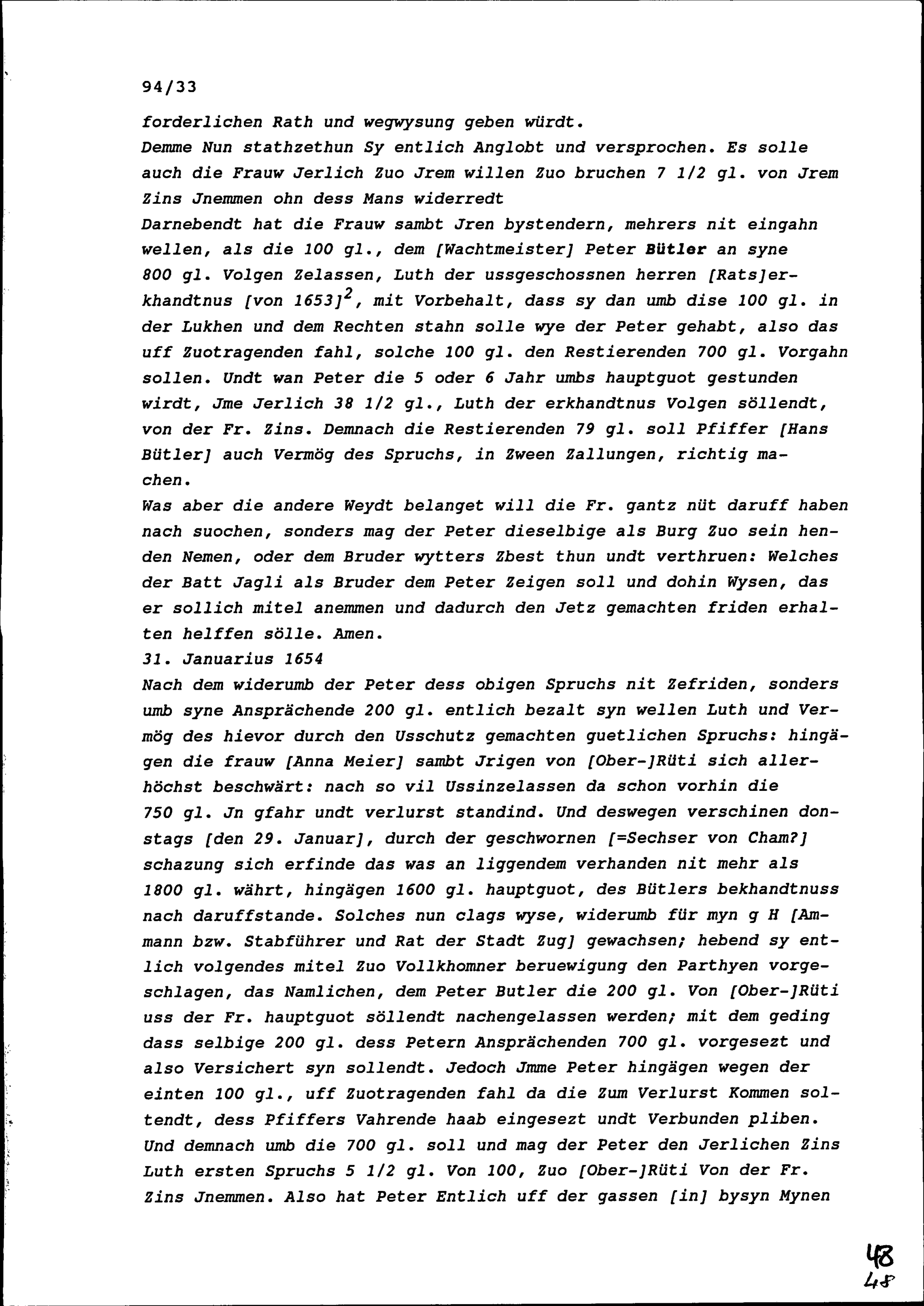 94/33

forderlichen Rath und wegwysung geben würdt.

Demme Nun stathzethun Sy entlich Anglobt und versprochen. Es solle auch die Frauw Jerlich Zuo Jrem willen Zuo bruchen 7 1/2 gl. von Jrem Zins Jnemmen ohn dess Mans widerredt

Darnebendt hat die Frauw sambt Jren bystendern, mehrers nit eingahn wellen, als die 100 gl., dem [Wachtmeister] Peter Bütler an syne 800 gl. Volgen Zelassen, Luth der ussgeschossnen herren [Rats]erkhandtnus [von 1653]$^{2}$, mit Vorbehalt, dass sy dan umb dise 100 gl. in der Lukhen und dem Rechten stahn solle wye der Peter gehabt, also das uff Zuotragenden fahl, solche 100 gl. den Restierenden 700 gl. Vorgahn sollen. Undt wan Peter die 5 oder 6 Jahr umbs hauptguot gestunden wirdt, Jme Jerlich 38 1/2 gl., Luth der erkhandtnus Volgen söllendt, von der Fr. Zins. Demnach die Restierenden 79 gl. soll Pfiffer [Hans Bütler] auch Vermög des Spruchs, in Zween Zallungen, richtig machen.

Was aber die andere Weydt belanget will die Fr. gantz nüt daruff haben nach suochen, sonders mag der Peter dieselbige als Burg Zuo sein henden Nemen, oder dem Bruder wytters Zbest thun undt verthruen: Welches der Batt Jagli als Bruder dem Peter Zeigen soll und dohin Wysen, das er sollich mitel anemmen und dadurch den Jetz gemachten friden erhalten helffen sölle. Amen.

31. Januarius 1654

Nach dem widerumb der Peter dess obigen Spruchs nit Zefriden, sonders umb syne Ansprächende 200 gl. entlich bezalt syn wellen Luth und Vermög des hievor durch den Usschutz gemachten guetlichen Spruchs: hingägen die frauw [Anna Meier] sambt Jrigen von [Ober-]Rüti sich allerhöchst beschwärt: nach so vil Ussinzelassen da schon vorhin die 750 gl. Jn gfahr undt verlurst standind. Und deswegen verschinen donstags [den 29. Januar], durch der geschwornen [=Sechser von Cham?] schazung sich erfinde das was an liggendem verhanden nit mehr als 1800 gl. währt, hingägen 1600 gl. hauptguot, des Bütlers bekhandtnuss nach daruffstande. Solches nun clags wyse, widerumb für myn g H [Ammann bzw. Stabführer und Rat der Stadt Zug] gewachsen; hebend sy entlich volgendes mitel Zuo Vollkhomner beruewigung den Parthyen vorgeschlagen, das Namlichen, dem Peter Butler die 200 gl. Von [Ober-]Rüti uss der Fr. hauptguot söllendt nachengelassen werden; mit dem geding dass selbige 200 gl. dess Petern Ansprächenden 700 gl. vorgesezt und also Versichert syn sollendt. Jedoch Jmme Peter hingägen wegen der einten 100 gl., uff Zuotragenden fahl da die Zum Verlurst Kommen soltendt, dess Pfiffers Vahrende haab eingesezt undt Verbunden pliben. Und demnach umb die 700 gl. soll und mag der Peter den Jerlichen Zins Luth ersten Spruchs 5 1/2 gl. Von 100, Zuo [Ober-]Rüti Von der Fr. Zins Jnemmen. Also hat Peter Entlich uff der gassen [in] bysyn Mynen

48
48